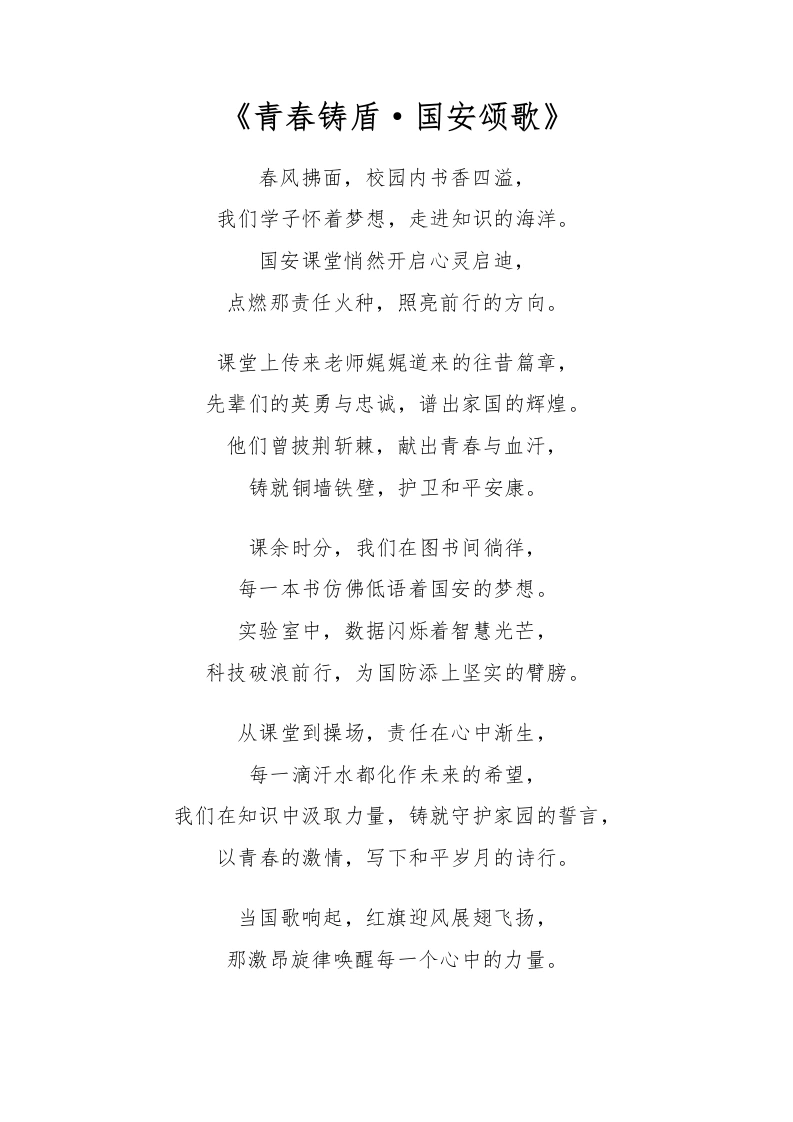 《青春铸盾·国安颂歌》

春风拂面，校园内书香四溢，
我们学子怀着梦想，走进知识的海洋。
国安课堂悄然开启心灵启迪，
点燃那责任火种，照亮前行的方向。

课堂上传来老师娓娓道来的往昔篇章，
先辈们的英勇与忠诚，谱出家国的辉煌。
他们曾披荆斩棘，献出青春与血汗，
铸就铜墙铁壁，护卫和平安康。

课余时分，我们在图书间徜徉，
每一本书仿佛低语着国安的梦想。
实验室中，数据闪烁着智慧光芒，
科技破浪前行，为国防添上坚实的臂膀。

从课堂到操场，责任在心中渐生，
每一滴汗水都化作未来的希望，
我们在知识中汲取力量，铸就守护家园的誓言，
以青春的激情，写下和平岁月的诗行。

当国歌响起，红旗迎风展翅飞扬，
那激昂旋律唤醒每一个心中的力量。